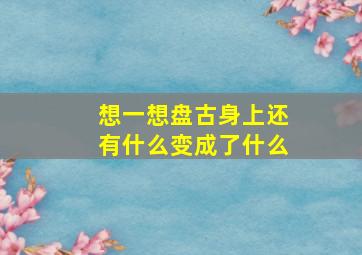 想一想盘古身上还有什么变成了什么